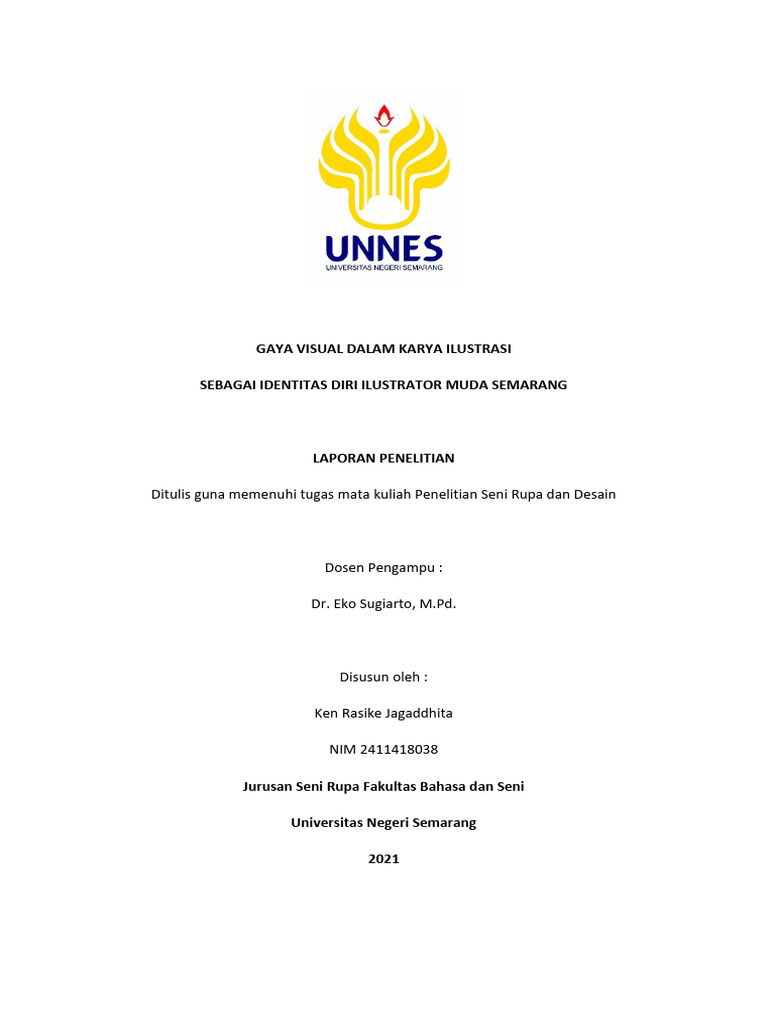 UNNES
UNIVERSITAS NEGERI SEMARANG

GAYA VISUAL DALAM KARYA ILUSTRASI

SEBAGAI IDENTITAS DIRI ILUSTRATOR MUDA SEMARANG

LAPORAN PENELITIAN

Ditulis guna memenuhi tugas mata kuliah Penelitian Seni Rupa dan Desain

Dosen Pengampu :

Dr. Eko Sugiarto, M.Pd.

Disusun oleh :

Ken Rasike Jagaddhita

NIM 2411418038

Jurusan Seni Rupa Fakultas Bahasa dan Seni

Universitas Negeri Semarang

2021